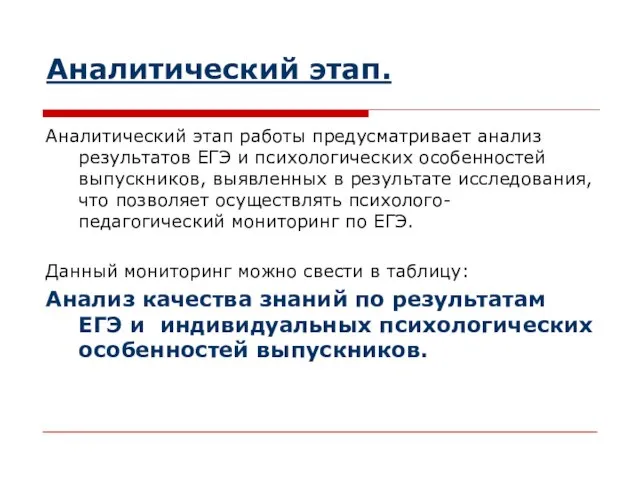 Аналитический этап.

Аналитический этап работы предусматривает анализ результатов ЕГЭ и психологических особенностей выпускников, выявленных в результате исследования, что позволяет осуществлять психолого-педагогический мониторинг по ЕГЭ.

Данный мониторинг можно свести в таблицу:

Анализ качества знаний по результатам ЕГЭ и индивидуальных психологических особенностей выпускников.